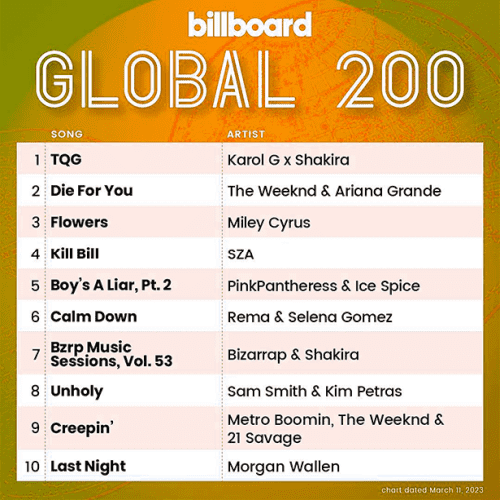 billboard

GLOBAL 200

|  | SONG | ARTIST |
|---|---|---|
| 1 | TQG | Karol G x Shakira |
| 2 | Die For You | The Weeknd & Ariana Grande |
| 3 | Flowers | Miley Cyrus |
| 4 | Kill Bill | SZA |
| 5 | Boy's A Liar, Pt. 2 | PinkPantheress & Ice Spice |
| 6 | Calm Down | Rema & Selena Gomez |
| 7 | Bzrp Music Sessions, Vol. 53 | Bizarrap & Shakira |
| 8 | Unholy | Sam Smith & Kim Petras |
| 9 | Creepin' | Metro Boomin, The Weeknd & 21 Savage |
| 10 | Last Night | Morgan Wallen |

chart dated March 11, 2023